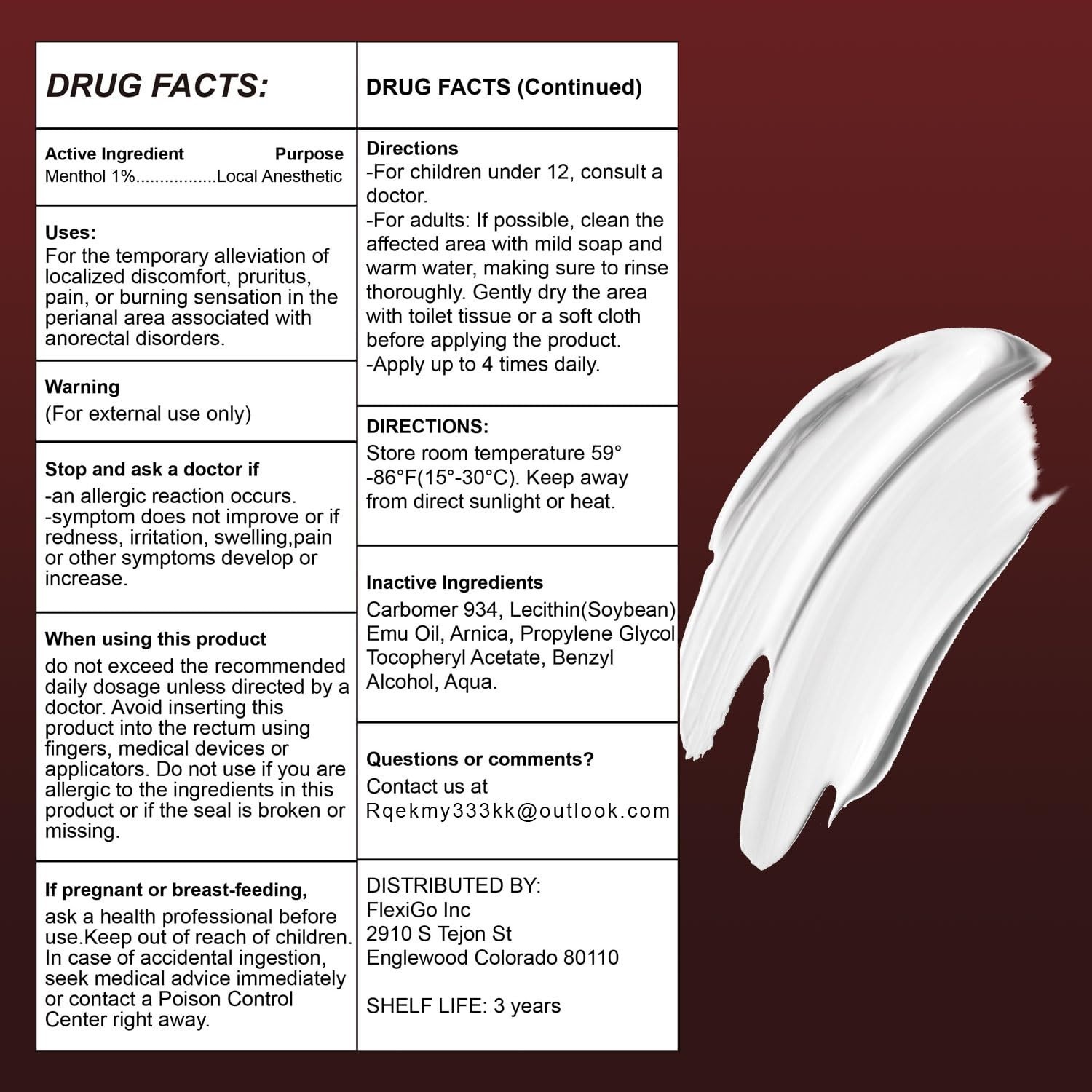 DRUG FACTS:

Active Ingredient Purpose
Menthol 1%................Local Anesthetic

Uses:
For the temporary alleviation of localized discomfort, pruritus, pain, or burning sensation in the perianal area associated with anorectal disorders.

Warning
(For external use only)

Stop and ask a doctor if
-an allergic reaction occurs.
-symptom does not improve or if redness, irritation, swelling,pain or other symptoms develop or increase.

When using this product
do not exceed the recommended daily dosage unless directed by a doctor. Avoid inserting this product into the rectum using fingers, medical devices or applicators. Do not use if you are allergic to the ingredients in this product or if the seal is broken or missing.

If pregnant or breast-feeding,
ask a health professional before use.Keep out of reach of children. In case of accidental ingestion, seek medical advice immediately or contact a Poison Control Center right away.

DRUG FACTS (Continued)

Directions
-For children under 12, consult a doctor.
-For adults: If possible, clean the affected area with mild soap and warm water, making sure to rinse thoroughly. Gently dry the area with toilet tissue or a soft cloth before applying the product.
-Apply up to 4 times daily.

DIRECTIONS:
Store room temperature 59° -86°F(15°-30°C). Keep away from direct sunlight or heat.

Inactive Ingredients
Carbomer 934, Lecithin(Soybean) Emu Oil, Arnica, Propylene Glycol Tocopheryl Acetate, Benzyl Alcohol, Aqua.

Questions or comments?
Contact us at
Rqekmy333kk@outlook.com

DISTRIBUTED BY:
FlexiGo Inc
2910 S Tejon St
Englewood Colorado 80110

SHELF LIFE: 3 years